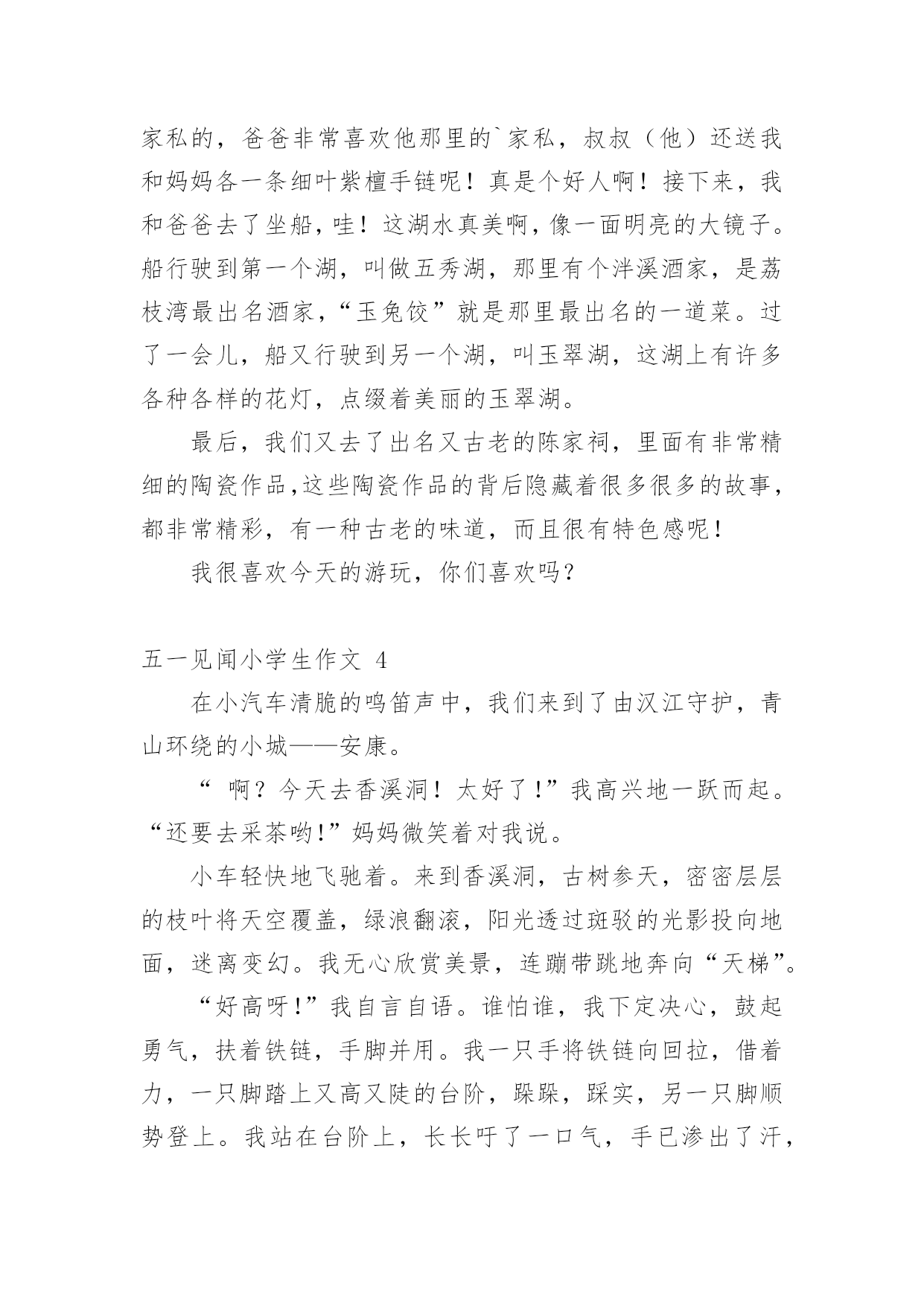 家私的，爸爸非常喜欢他那里的`家私，叔叔（他）还送我和妈妈各一条细叶紫檀手链呢！真是个好人啊！接下来，我和爸爸去了坐船，哇！这湖水真美啊，像一面明亮的大镜子。船行驶到第一个湖，叫做五秀湖，那里有个泮溪酒家，是荔枝湾最出名酒家，“玉兔饺”就是那里最出名的一道菜。过了一会儿，船又行驶到另一个湖，叫玉翠湖，这湖上有许多各种各样的花灯，点缀着美丽的玉翠湖。

最后，我们又去了出名又古老的陈家祠，里面有非常精细的陶瓷作品,这些陶瓷作品的背后隐藏着很多很多的故事，都非常精彩，有一种古老的味道，而且很有特色感呢！

我很喜欢今天的游玩，你们喜欢吗？

五一见闻小学生作文 4

在小汽车清脆的鸣笛声中，我们来到了由汉江守护，青山环绕的小城——安康。

“ 啊？今天去香溪洞！太好了!”我高兴地一跃而起。“还要去采茶哟!”妈妈微笑着对我说。

小车轻快地飞驰着。来到香溪洞，古树参天，密密层层的枝叶将天空覆盖，绿浪翻滚，阳光透过斑驳的光影投向地面，迷离变幻。我无心欣赏美景，连蹦带跳地奔向“天梯”。

“好高呀!”我自言自语。谁怕谁，我下定决心，鼓起勇气，扶着铁链，手脚并用。我一只手将铁链向回拉，借着力，一只脚踏上又高又陡的台阶，跺跺，踩实，另一只脚顺势登上。我站在台阶上，长长吁了一口气，手已渗出了汗，